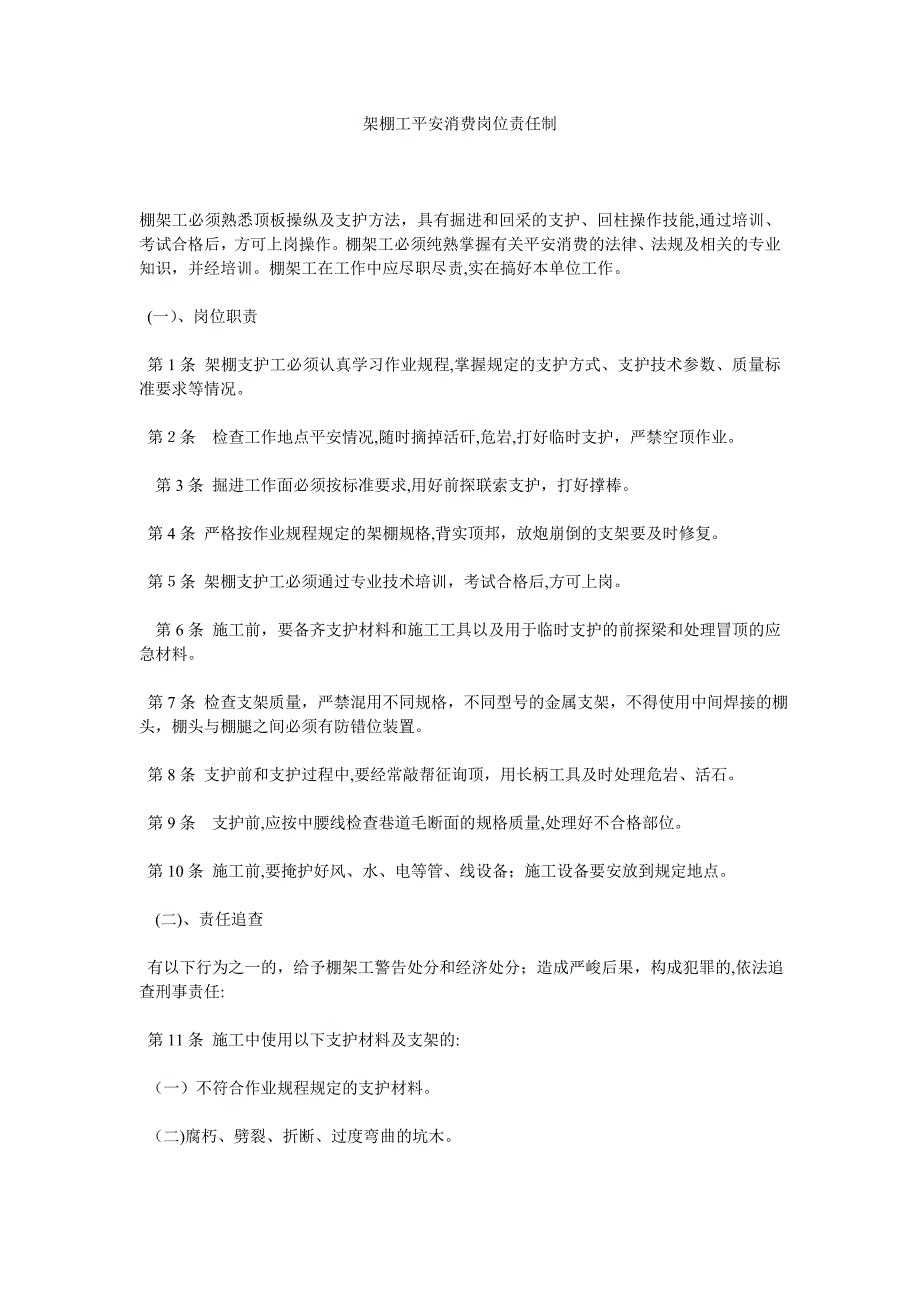 架棚工平安消费岗位责任制

棚架工必须熟悉顶板操纵及支护方法，具有掘进和回采的支护、回柱操作技能,通过培训、考试合格后，方可上岗操作。棚架工必须纯熟掌握有关平安消费的法律、法规及相关的专业知识，并经培训。棚架工在工作中应尽职尽责,实在搞好本单位工作。

(一)、岗位职责

第 1 条 架棚支护工必须认真学习作业规程,掌握规定的支护方式、支护技术参数、质量标准要求等情况。

第 2 条 检查工作地点平安情况,随时摘掉活矸,危岩,打好临时支护，严禁空顶作业。

第 3 条 掘进工作面必须按标准要求,用好前探联索支护，打好撑棒。

第 4 条 严格按作业规程规定的架棚规格,背实顶邦，放炮崩倒的支架要及时修复。

第 5 条 架棚支护工必须通过专业技术培训，考试合格后,方可上岗。

第 6 条 施工前，要备齐支护材料和施工工具以及用于临时支护的前探梁和处理冒顶的应急材料。

第 7 条 检查支架质量，严禁混用不同规格，不同型号的金属支架，不得使用中间焊接的棚头，棚头与棚腿之间必须有防错位装置。

第 8 条 支护前和支护过程中,要经常敲帮征询顶，用长柄工具及时处理危岩、活石。

第 9 条 支护前,应按中腰线检查巷道毛断面的规格质量,处理好不合格部位。

第 10 条 施工前,要掩护好风、水、电等管、线设备；施工设备要安放到规定地点。

(二)、责任追查

有以下行为之一的，给予棚架工警告处分和经济处分；造成严峻后果，构成犯罪的,依法追查刑事责任:

第 11 条 施工中使用以下支护材料及支架的:

（一）不符合作业规程规定的支护材料。

（二)腐朽、劈裂、折断、过度弯曲的坑木。